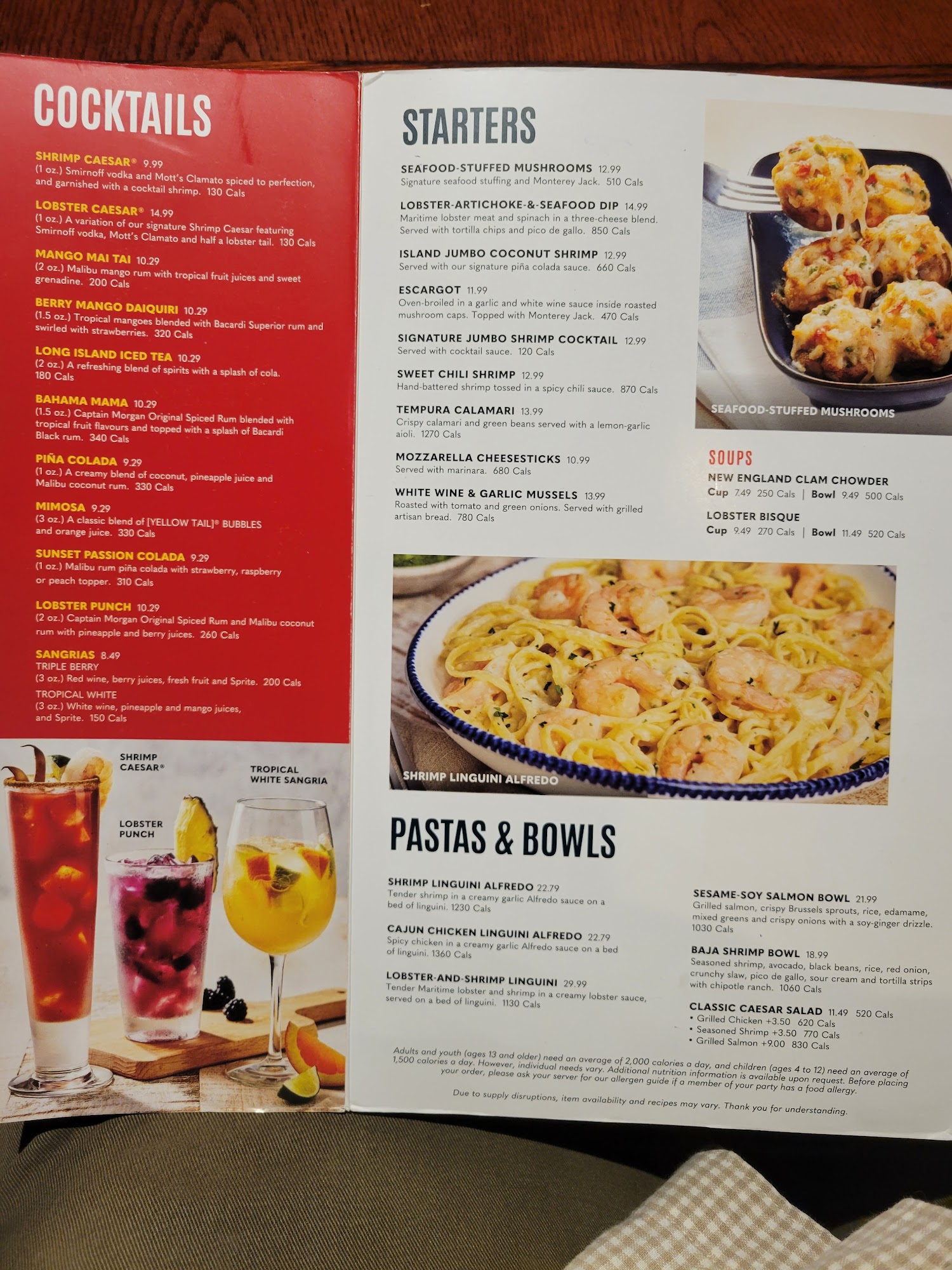 COCKTAILS

SHRIMP CAESAR® 9.99
(1 oz.) Smirnoff vodka and Mott's Clamato spiced to perfection, and garnished with a cocktail shrimp. 130 Cals

LOBSTER CAESAR® 14.99
(1 oz.) A variation of our signature Shrimp Caesar featuring Smirnoff vodka, Mott's Clamato and half a lobster tail. 130 Cals

MANGO MAI TAI 10.29
(2 oz.) Malibu mango rum with tropical fruit juices and sweet grenadine. 200 Cals

BERRY MANGO DAIQUIRI 10.29
(1.5 oz.) Tropical mangoes blended with Bacardi Superior rum and swirled with strawberries. 320 Cals

LONG ISLAND ICED TEA 10.29
(2 oz.) A refreshing blend of spirits with a splash of cola. 180 Cals

BAHAMA MAMA 10.29
(1.5 oz.) Captain Morgan Original Spiced Rum blended with tropical fruit flavours and topped with a splash of Bacardi Black rum. 340 Cals

PIÑA COLADA 9.29
(1 oz.) A creamy blend of coconut, pineapple juice and Malibu coconut rum. 330 Cals

MIMOSA 9.29
(3 oz.) A classic blend of [YELLOW TAIL]® BUBBLES and orange juice. 330 Cals

SUNSET PASSION COLADA 9.29
(1 oz.) Malibu rum piña colada with strawberry, raspberry or peach topper. 310 Cals

LOBSTER PUNCH 10.29
(2 oz.) Captain Morgan Original Spiced Rum and Malibu coconut rum with pineapple and berry juices. 260 Cals

SANGRIAS 8.49
TRIPLE BERRY
(3 oz.) Red wine, berry juices, fresh fruit and Sprite. 200 Cals
TROPICAL WHITE
(3 oz.) White wine, pineapple and mango juices, and Sprite. 150 Cals

SHRIMP CAESAR®

TROPICAL WHITE SANGRIA

LOBSTER PUNCH

STARTERS

SEAFOOD-STUFFED MUSHROOMS 12.99
Signature seafood stuffing and Monterey Jack. 510 Cals

LOBSTER-ARTICHOKE-&-SEAFOOD DIP 14.99
Maritime lobster meat and spinach in a three-cheese blend. Served with tortilla chips and pico de gallo. 850 Cals

ISLAND JUMBO COCONUT SHRIMP 12.99
Served with our signature piña colada sauce. 660 Cals

ESCARGOT 11.99
Oven-broiled in a garlic and white wine sauce inside roasted mushroom caps. Topped with Monterey Jack. 470 Cals

SIGNATURE JUMBO SHRIMP COCKTAIL 12.99
Served with cocktail sauce. 120 Cals

SWEET CHILI SHRIMP 12.99
Hand-battered shrimp tossed in a spicy chili sauce. 870 Cals

TEMPURA CALAMARI 13.99
Crispy calamari and green beans served with a lemon-garlic aioli. 1270 Cals

MOZZARELLA CHEESESTICKS 10.99
Served with marinara. 680 Cals

WHITE WINE & GARLIC MUSSELS 13.99
Roasted with tomato and green onions. Served with grilled artisan bread. 780 Cals

SEAFOOD-STUFFED MUSHROOMS

SOUPS
NEW ENGLAND CLAM CHOWDER
Cup 7.49 250 Cals | Bowl 9.49 500 Cals
LOBSTER BISQUE
Cup 9.49 270 Cals | Bowl 11.49 520 Cals

SHRIMP LINGUINI ALFREDO

PASTAS & BOWLS

SHRIMP LINGUINI ALFREDO 22.79
Tender shrimp in a creamy garlic Alfredo sauce on a bed of linguini. 1230 Cals

CAJUN CHICKEN LINGUINI ALFREDO 22.79
Spicy chicken in a creamy garlic Alfredo sauce on a bed of linguini. 1360 Cals

LOBSTER-AND-SHRIMP LINGUINI 29.99
Tender Maritime lobster and shrimp in a creamy lobster sauce, served on a bed of linguini. 1130 Cals

SESAME-SOY SALMON BOWL 21.99
Grilled salmon, crispy Brussels sprouts, rice, edamame, mixed greens and crispy onions with a soy-ginger drizzle. 1030 Cals

BAJA SHRIMP BOWL 18.99
Seasoned shrimp, avocado, black beans, rice, red onion, crunchy slaw, pico de gallo, sour cream and tortilla strips with chipotle ranch. 1060 Cals

CLASSIC CAESAR SALAD 11.49 520 Cals
• Grilled Chicken +3.50 620 Cals
• Seasoned Shrimp +3.50 770 Cals
• Grilled Salmon +9.00 830 Cals

Adults and youth (ages 13 and older) need an average of 2,000 calories a day, and children (ages 4 to 12) need an average of 1,500 calories a day. However, individual needs vary. Additional nutrition information is available upon request. Before placing your order, please ask your server for our allergen guide if a member of your party has a food allergy.

Due to supply disruptions, item availability and recipes may vary. Thank you for understanding.